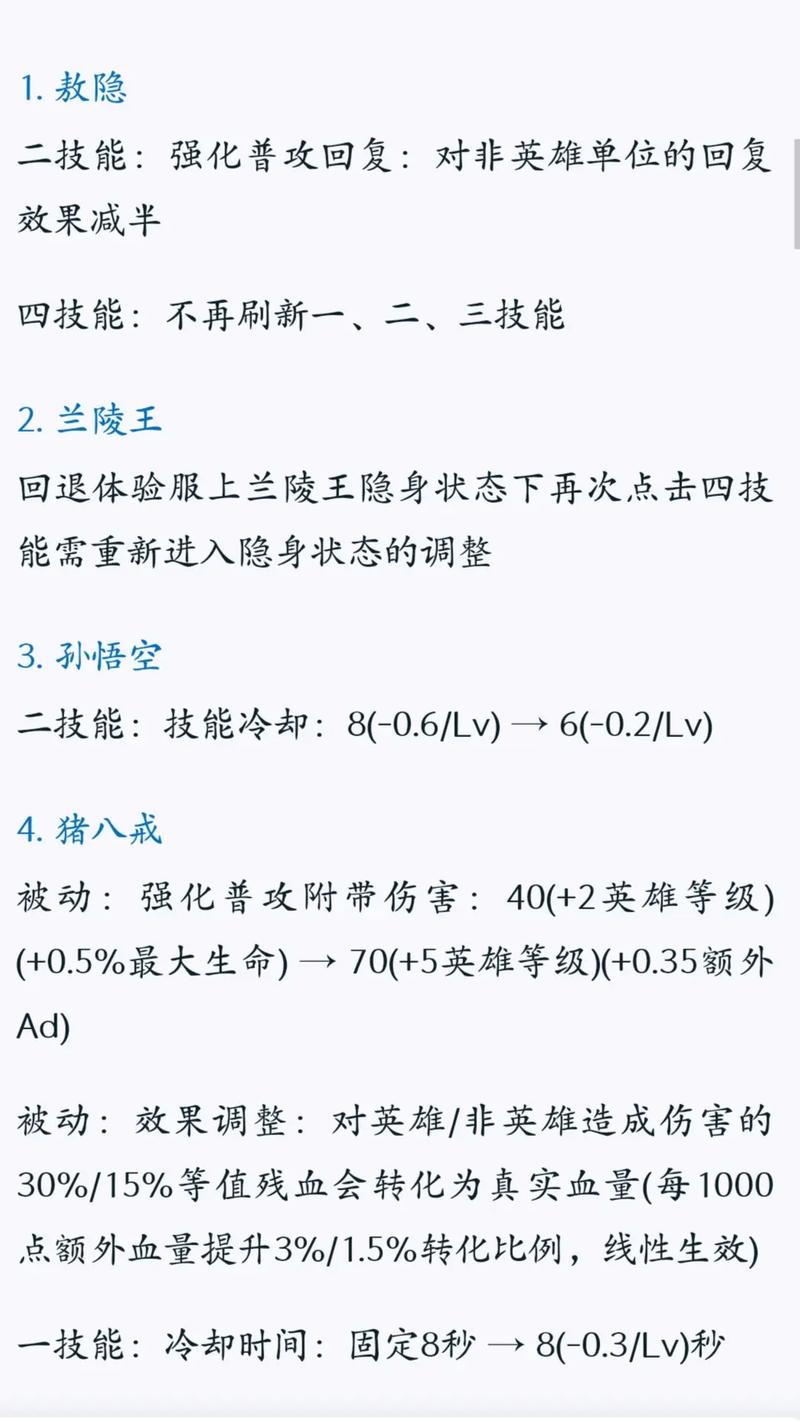 1. 敖隐

二技能：强化普攻回复：对非英雄单位的回复效果减半

四技能：不再刷新一、二、三技能

2. 兰陵王

回退体验服上兰陵王隐身状态下再次点击四技能需重新进入隐身状态的调整

3. 孙悟空

二技能：技能冷却：8(-0.6/Lv) → 6(-0.2/Lv)

4. 猪八戒

被动：强化普攻附带伤害：40(+2英雄等级)(+0.5%最大生命) → 70(+5英雄等级)(+0.35额外Ad)

被动：效果调整：对英雄/非英雄造成伤害的30%/15%等值残血会转化为真实血量(每1000点额外血量提升3%/1.5%转化比例，线性生效)

一技能：冷却时间：固定8秒 → 8(-0.3/Lv)秒